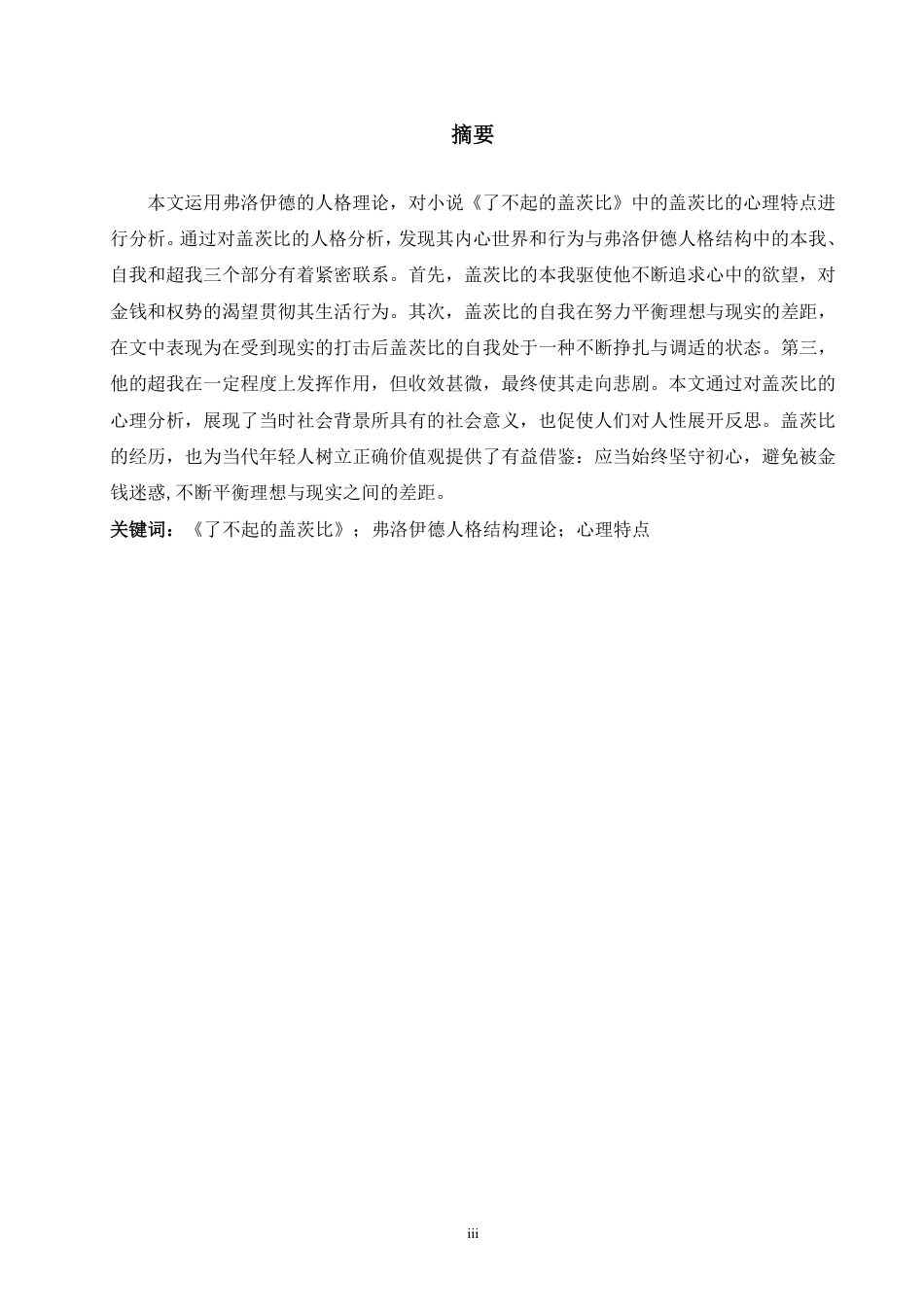 摘要

本文运用弗洛伊德的人格理论，对小说《了不起的盖茨比》中的盖茨比的心理特点进行分析。通过对盖茨比的人格分析，发现其内心世界和行为与弗洛伊德人格结构中的本我、自我和超我三个部分有着紧密联系。首先，盖茨比的本我驱使他不断追求心中的欲望，对金钱和权势的渴望贯彻其生活行为。其次，盖茨比的自我在努力平衡理想与现实的差距，在文中表现为在受到现实的打击后盖茨比的自我处于一种不断挣扎与调适的状态。第三，他的超我在一定程度上发挥作用，但收效甚微，最终使其走向悲剧。本文通过对盖茨比的心理分析，展现了当时社会背景所具有的社会意义，也促使人们对人性展开反思。盖茨比的经历，也为当代年轻人树立正确价值观提供了有益借鉴：应当始终坚守初心，避免被金钱迷惑,不断平衡理想与现实之间的差距。

关键词：《了不起的盖茨比》；弗洛伊德人格结构理论；心理特点

iii